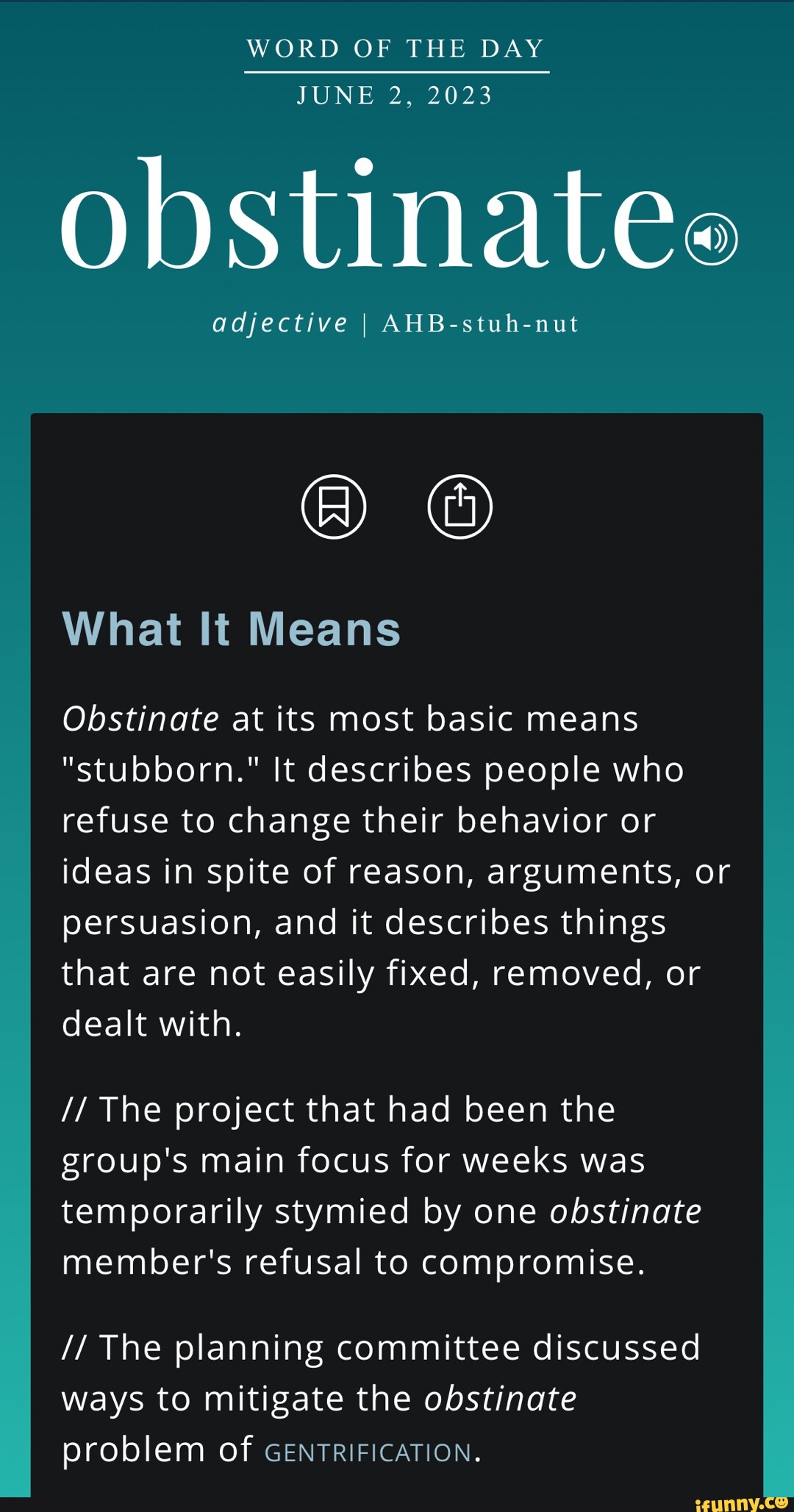 WORD OF THE DAY
JUNE 2, 2023

obstinate

adjective | AHB-stuh-nut

What It Means

Obstinate at its most basic means "stubborn." It describes people who refuse to change their behavior or ideas in spite of reason, arguments, or persuasion, and it describes things that are not easily fixed, removed, or dealt with.

// The project that had been the group's main focus for weeks was temporarily stymied by one obstinate member's refusal to compromise.

// The planning committee discussed ways to mitigate the obstinate problem of GENTRIFICATION.

ifunny.co